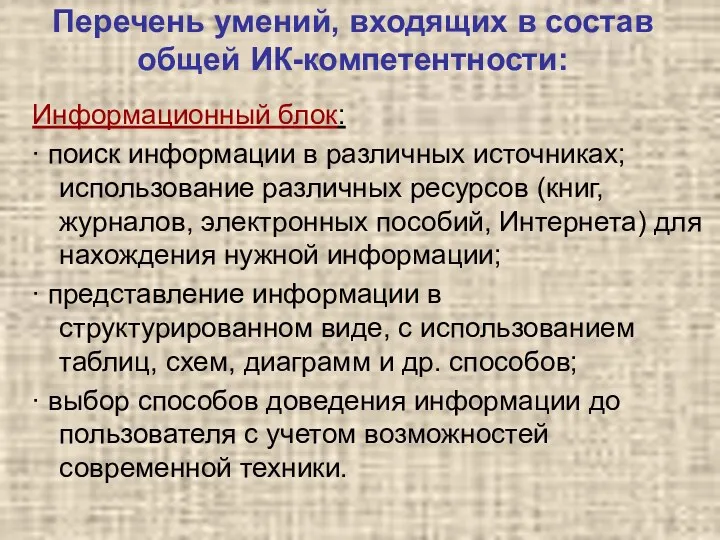 Перечень умений, входящих в состав общей ИК-компетентности:

Информационный блок:

· поиск информации в различных источниках; использование различных ресурсов (книг, журналов, электронных пособий, Интернета) для нахождения нужной информации;

· представление информации в структурированном виде, с использованием таблиц, схем, диаграмм и др. способов;

· выбор способов доведения информации до пользователя с учетом возможностей современной техники.